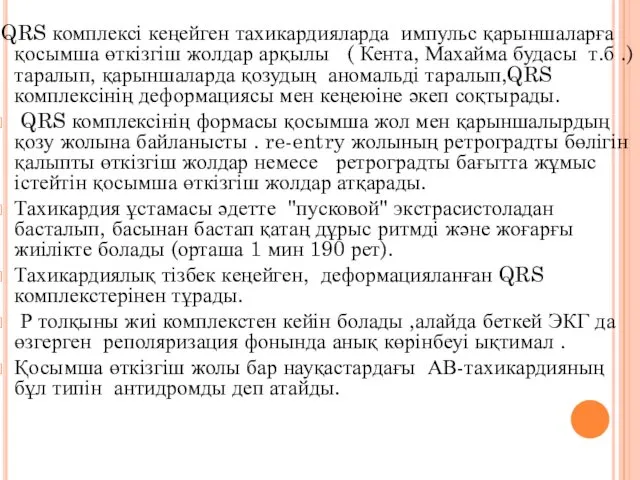 QRS комплексі кеңейген тахикардияларда импульс қарыншаларға қосымша өткізгіш жолдар арқылы ( Кента, Махайма будасы т.б .) таралып, қарыншаларда қозудың аномальді таралып,QRS комплексінің деформациясы мен кеңеюіне әкеп соқтырады.

QRS комплексінің формасы қосымша жол мен қарыншалырдың қозу жолына байланысты . re-entry жолының ретроградты бөлігін қалыпты өткізгіш жолдар немесе ретроградты бағытта жұмыс істейтін қосымша өткізгіш жолдар атқарады.

Тахикардия ұстамасы әдетте "пусковой" экстрасистоладан басталып, басынан бастап қатаң дұрыс ритмді және жоғарғы жиілікте болады (орташа 1 мин 190 рет).

Тахикардиялық тізбек кеңейген, деформацияланған QRS комплекстерінен тұрады.

Р толқыны жиі комплекстен кейін болады ,алайда беткей ЭКГ да өзгерген реполяризация фонында анық көрінбеуі ықтимал .

Қосымша өткізгіш жолы бар науқастардағы АВ-тахикардияның бұл типін антидромды деп атайды.